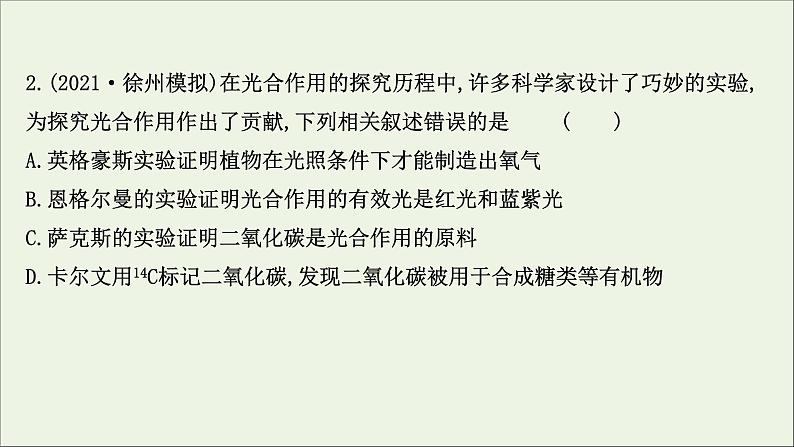 2.(2021·徐州模拟)在光合作用的探究历程中,许多科学家设计了巧妙的实验,为探究光合作用作出了贡献,下列相关叙述错误的是　　(　　)
A.英格豪斯实验证明植物在光照条件下才能制造出氧气
B.恩格尔曼的实验证明光合作用的有效光是红光和蓝紫光
C.萨克斯的实验证明二氧化碳是光合作用的原料
D.卡尔文用$^{14}C$标记二氧化碳,发现二氧化碳被用于合成糖类等有机物